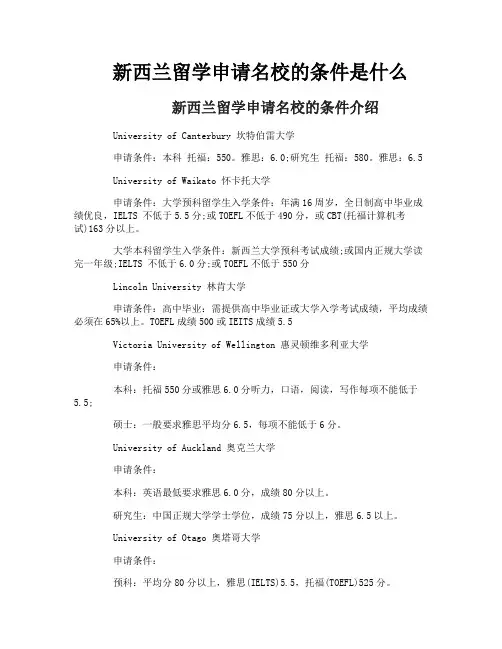 新西兰留学申请名校的条件是什么

新西兰留学申请名校的条件介绍

University of Canterbury 坎特伯雷大学

申请条件：本科 托福：550。雅思：6.0;研究生 托福：580。雅思：6.5

University of Waikato 怀卡托大学

申请条件：大学预科留学生入学条件：年满16周岁，全日制高中毕业成绩优良，IELTS 不低于5.5分;或TOEFL不低于490分，或CBT(托福计算机考试)163分以上。

大学本科留学生入学条件：新西兰大学预科考试成绩;或国内正规大学读完一年级;IELTS 不低于6.0分;或TOEFL不低于550分

Lincoln University 林肯大学

申请条件：高中毕业：需提供高中毕业证或大学入学考试成绩，平均成绩必须在65%以上。TOEFL成绩500或IEITS成绩5.5

Victoria University of Wellington 惠灵顿维多利亚大学

申请条件：

本科：托福550分或雅思6.0分听力，口语，阅读，写作每项不能低于5.5;

硕士：一般要求雅思平均分6.5，每项不能低于6分。

University of Auckland 奥克兰大学

申请条件：

本科：英语最低要求雅思6.0分，成绩80分以上。

研究生：中国正规大学学士学位，成绩75分以上，雅思6.5以上。

University of Otago 奥塔哥大学

申请条件：

预科：平均分80分以上，雅思(IELTS)5.5，托福(TOEFL)525分。